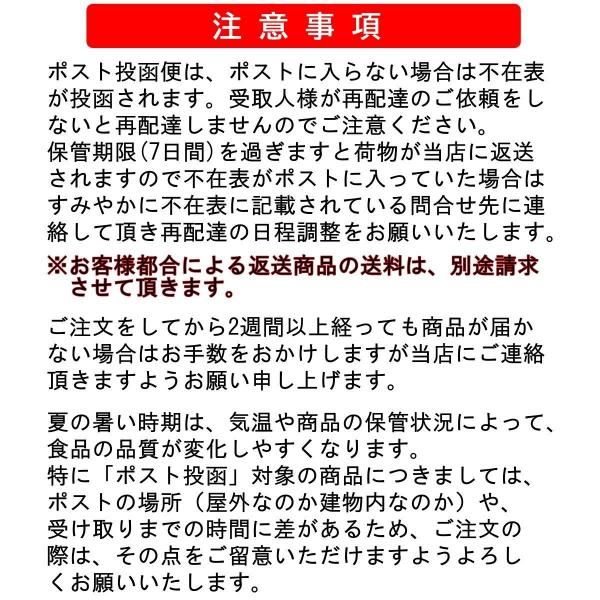 注意事項

ポスト投函便は、ポストに入らない場合は不在表が投函されます。受取人様が再配達のご依頼をしないと再配達しませんのでご注意ください。
保管期限（7日間）を過ぎますと荷物が当店に返送されますので不在表がポストに入っていた場合はすみやかに不在表に記載されている問合せ先に連絡して頂き再配達の日程調整をお願いいたします。
※お客様都合による返送商品の送料は、別途請求させて頂きます。

ご注文をしてから2週間以上経っても商品が届かない場合はお手数をおかけしますが当店にご連絡頂きますようお願い申し上げます。

夏の暑い時期は、気温や商品の保管状況によって、食品の品質が変化しやすくなります。
特に「ポスト投函」対象の商品につきましては、ポストの場所（屋外なのか建物内なのか）や、受け取りまでの時間に差があるため、ご注文の際は、その点をご留意いただけますようよろしくお願いいたします。